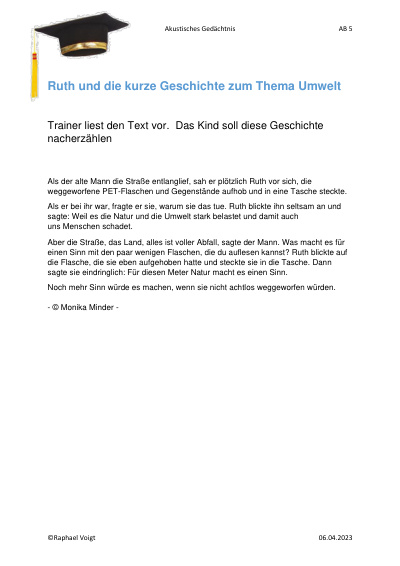 Akustisches Gedächtnis

AB 5

Ruth und die kurze Geschichte zum Thema Umwelt

Trainer liest den Text vor. Das Kind soll diese Geschichte nacherzählen

Als der alte Mann die Straße entlanglief, sah er plötzlich Ruth vor sich, die weggeworfene PET-Flaschen und Gegenstände aufhob und in eine Tasche steckte.

Als er bei ihr war, fragte er sie, warum sie das tue. Ruth blickte ihn seltsam an und sagte: Weil es die Natur und die Umwelt stark belastet und damit auch uns Menschen schadet.

Aber die Straße, das Land, alles ist voller Abfall, sagte der Mann. Was macht es für einen Sinn mit den paar wenigen Flaschen, die du auflesen kannst? Ruth blickte auf die Flasche, die sie eben aufgehoben hatte und steckte sie in die Tasche. Dann sagte sie eindringlich: Für diesen Meter Natur macht es einen Sinn.

Noch mehr Sinn würde es machen, wenn sie nicht achtlos weggeworfen würden.

- © Monika Minder -

©Raphael Voigt

06.04.2023